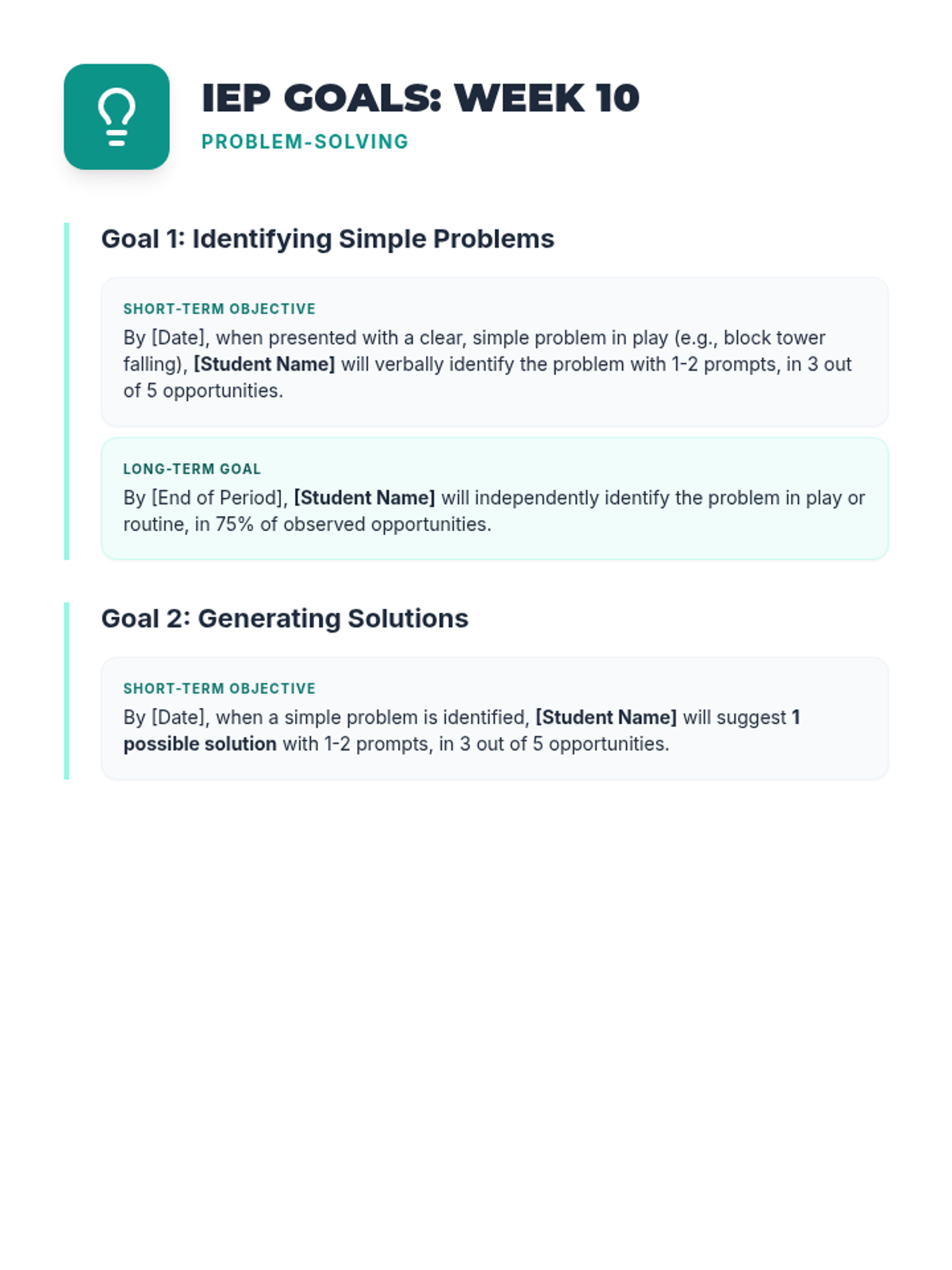 IEP GOALS: WEEK 10
PROBLEM-SOLVING

Goal 1: Identifying Simple Problems

SHORT-TERM OBJECTIVE
By [Date], when presented with a clear, simple problem in play (e.g., block tower falling), [Student Name] will verbally identify the problem with 1-2 prompts, in 3 out of 5 opportunities.

LONG-TERM GOAL
By [End of Period], [Student Name] will independently identify the problem in play or routine, in 75% of observed opportunities.

Goal 2: Generating Solutions

SHORT-TERM OBJECTIVE
By [Date], when a simple problem is identified, [Student Name] will suggest 1 possible solution with 1-2 prompts, in 3 out of 5 opportunities.